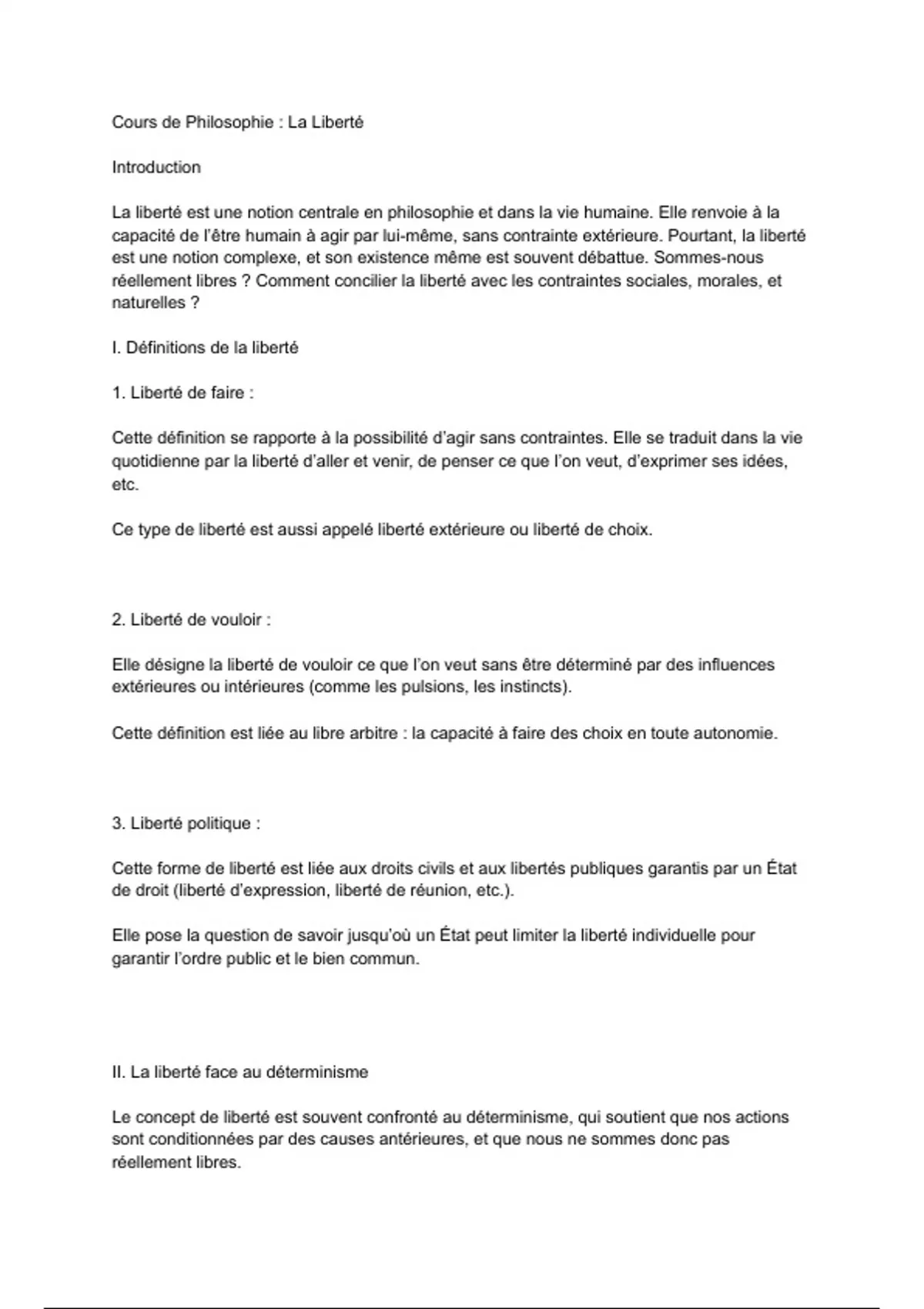 Cours de Philosophie : La Liberté

Introduction

La liberté est une notion centrale en philosophie et dans la vie humaine. Elle renvoie à la capacité de l'être humain à agir par lui-même, sans contrainte extérieure. Pourtant, la liberté est une notion complexe, et son existence même est souvent débattue. Sommes-nous réellement libres ? Comment concilier la liberté avec les contraintes sociales, morales, et naturelles ?

I. Définitions de la liberté

1. Liberté de faire :

Cette définition se rapporte à la possibilité d'agir sans contraintes. Elle se traduit dans la vie quotidienne par la liberté d'aller et venir, de penser ce que l'on veut, d'exprimer ses idées, etc.

Ce type de liberté est aussi appelé liberté extérieure ou liberté de choix.

2. Liberté de vouloir :

Elle désigne la liberté de vouloir ce que l'on veut sans être déterminé par des influences extérieures ou intérieures (comme les pulsions, les instincts).

Cette définition est liée au libre arbitre : la capacité à faire des choix en toute autonomie.

3. Liberté politique :

Cette forme de liberté est liée aux droits civils et aux libertés publiques garantis par un État de droit (liberté d'expression, liberté de réunion, etc.).

Elle pose la question de savoir jusqu'où un État peut limiter la liberté individuelle pour garantir l'ordre public et le bien commun.

II. La liberté face au déterminisme

Le concept de liberté est souvent confronté au déterminisme, qui soutient que nos actions sont conditionnées par des causes antérieures, et que nous ne sommes donc pas réellement libres.